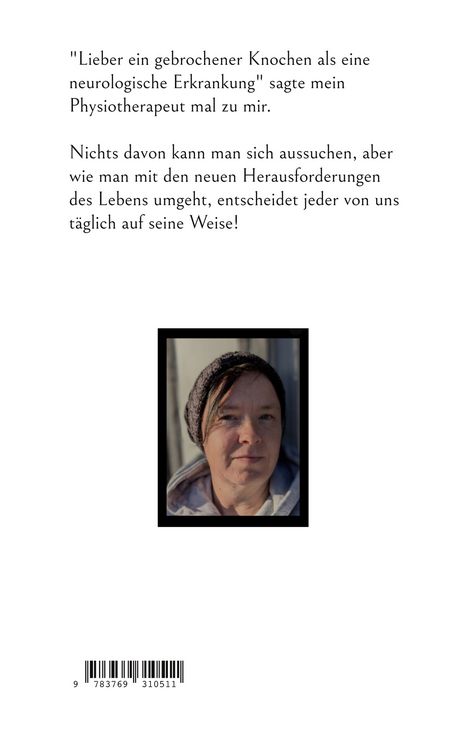 "Lieber ein gebrochener Knochen als eine neurologische Erkrankung" sagte mein Physiotherapeut mal zu mir.

Nichts davon kann man sich aussuchen, aber wie man mit den neuen Herausforderungen des Lebens umgeht, entscheidet jeder von uns täglich auf seine Weise!

9 783769 310511